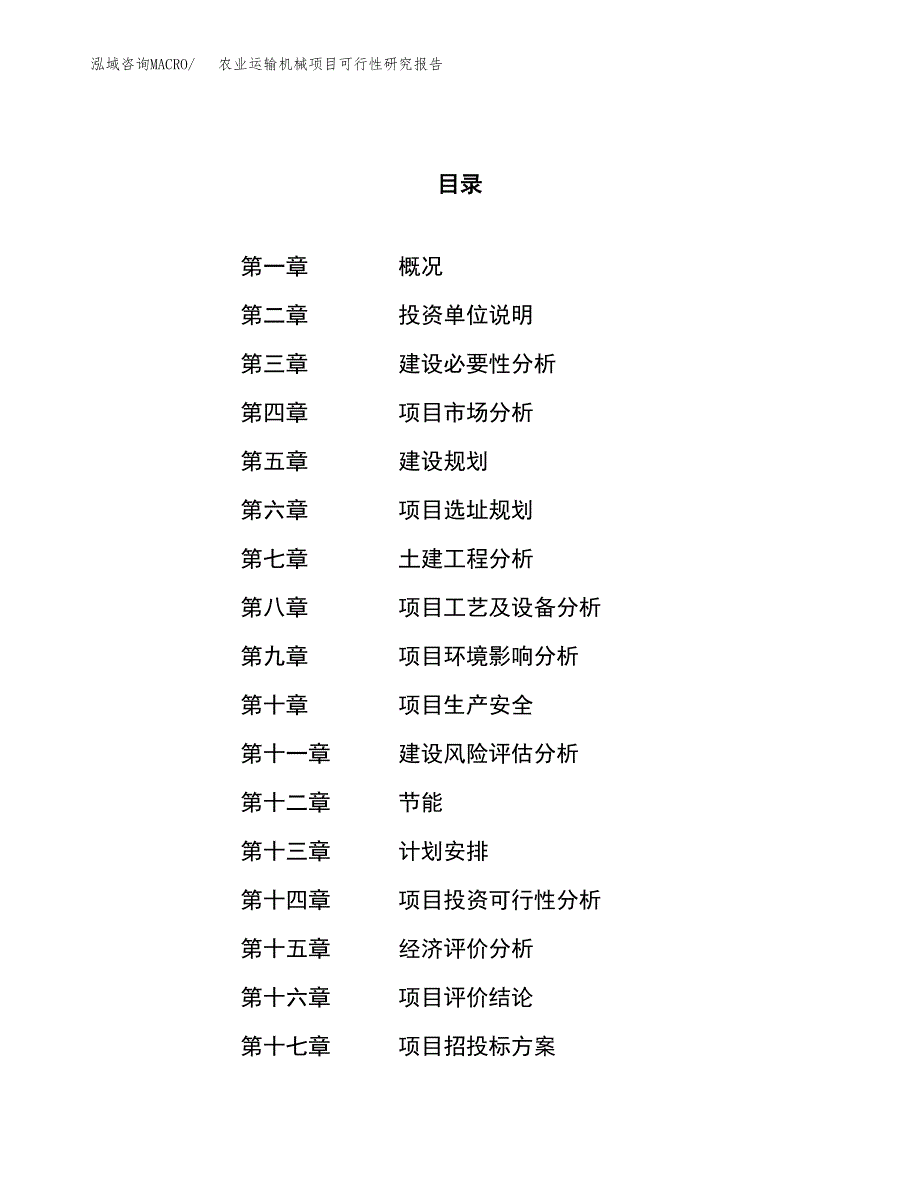 泓域咨询MACRO/ 农业运输机械项目可行性研究报告

目录

第一章 概况
第二章 投资单位说明
第三章 建设必要性分析
第四章 项目市场分析
第五章 建设规划
第六章 项目选址规划
第七章 土建工程分析
第八章 项目工艺及设备分析
第九章 项目环境影响分析
第十章 项目生产安全
第十一章 建设风险评估分析
第十二章 节能
第十三章 计划安排
第十四章 项目投资可行性分析
第十五章 经济评价分析
第十六章 项目评价结论
第十七章 项目招投标方案